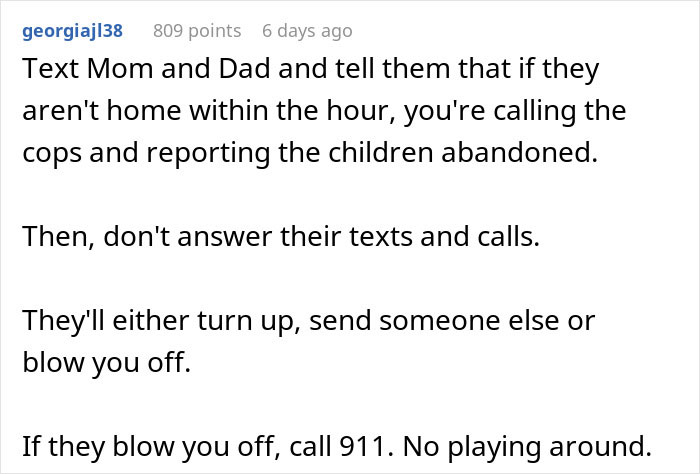 georgiajl38 809 points 6 days ago

Text Mom and Dad and tell them that if they aren't home within the hour, you're calling the cops and reporting the children abandoned.

Then, don't answer their texts and calls.

They'll either turn up, send someone else or blow you off.

If they blow you off, call 911. No playing around.